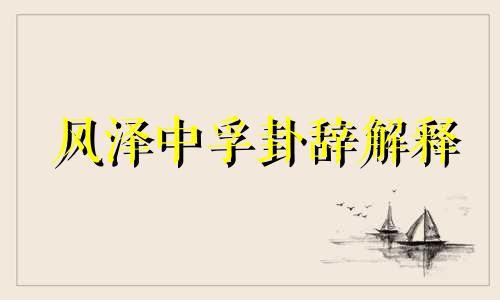 风泽中孚卦辞解释